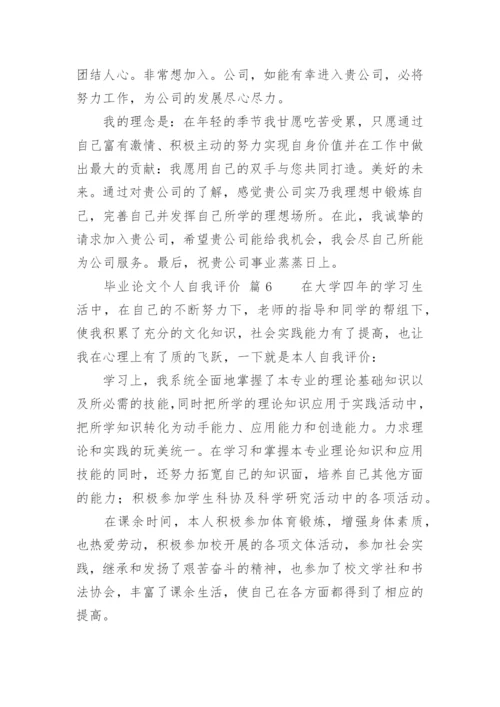 团结人心。非常想加入。公司，如能有幸进入贵公司，必将努力工作，为公司的发展尽心尽力。

我的理念是：在年轻的季节我甘愿吃苦受累，只愿通过自己富有激情、积极主动的努力实现自身价值并在工作中做出最大的贡献：我愿用自己的双手与您共同打造。美好的未来。通过对贵公司的了解，感觉贵公司实乃我理想中锻炼自己，完善自己并发挥自己所学的理想场所。在此，我诚挚的请求加入贵公司，希望贵公司能给我机会，我会尽自己所能为公司服务。最后，祝贵公司事业蒸蒸日上。

毕业论文个人自我评价 篇6　　在大学四年的学习生活中，在自己的不断努力下，老师的指导和同学的帮组下，使我积累了充分的文化知识，社会实践能力有了提高，也让我在心理上有了质的飞跃，一下就是本人自我评价：

学习上，我系统全面地掌握了本专业的理论基础知识以及所必需的技能，同时把所学的理论知识应用于实践活动中，把所学知识转化为动手能力、应用能力和创造能力。力求理论和实践的玩美统一。在学习和掌握本专业理论知识和应用技能的同时，还努力拓宽自己的知识面，培养自己其他方面的能力；积极参加学生科协及科学研究活动中的各项活动。

在课余时间，本人积极参加体育锻炼，增强身体素质，也热爱劳动，积极参加校开展的各项文体活动，参加社会实践，继承和发扬了艰苦奋斗的精神，也参加了校文学社和书法协会，丰富了课余生活，使自己在各方面都得到了相应的提高。